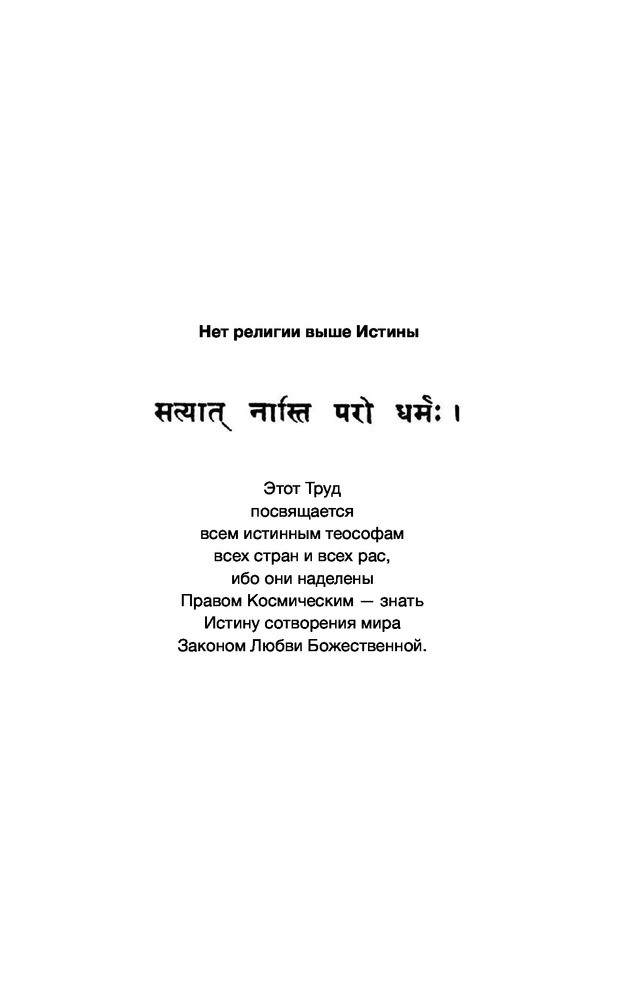 Нет религии выше Истины

सत्यात् नास्ति परो धर्मः ।

Этот Труд
посвящается
всем истинным теософам
всех стран и всех рас,
ибо они наделены
Правом Космическим — знать
Истину сотворения мира
Законом Любви Божественной.